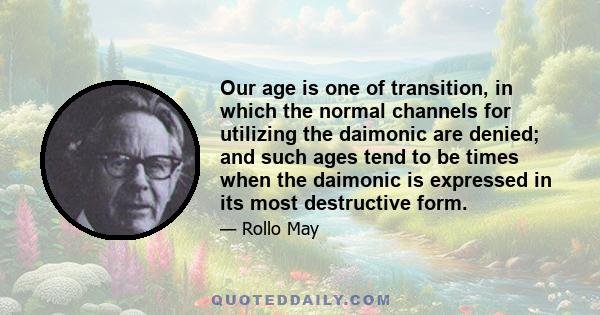 Our age is one of transition, in which the normal channels for utilizing the daimonic are denied; and such ages tend to be times when the daimonic is expressed in its most destructive form.

— Rollo May

QUOTEDDAILY.COM